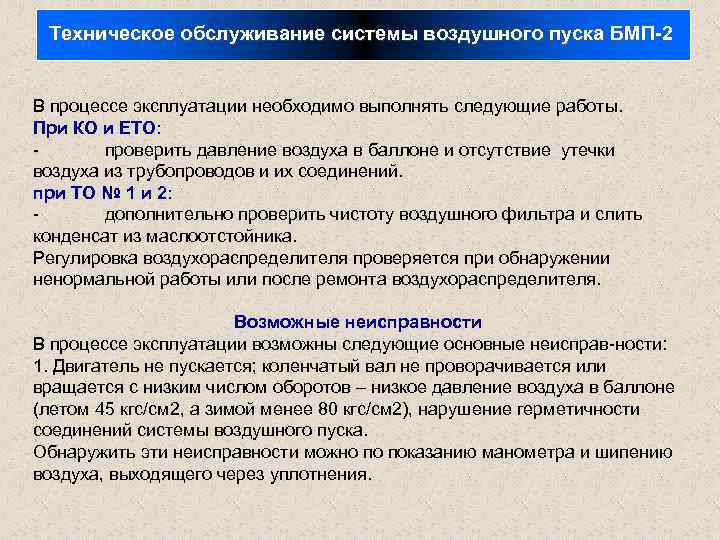 Техническое обслуживание системы воздушного пуска БМП-2

В процессе эксплуатации необходимо выполнять следующие работы.
При КО и ЕТО:
- проверить давление воздуха в баллоне и отсутствие утечки воздуха из трубопроводов и их соединений.
при ТО № 1 и 2:
- дополнительно проверить чистоту воздушного фильтра и слить конденсат из маслоотстойника.
Регулировка воздухораспределителя проверяется при обнаружении ненормальной работы или после ремонта воздухораспределителя.

Возможные неисправности
В процессе эксплуатации возможны следующие основные неисправ-ности:
1. Двигатель не пускается; коленчатый вал не проворачивается или вращается с низким числом оборотов – низкое давление воздуха в баллоне (летом 45 кгс/см2, а зимой менее 80 кгс/см2), нарушение герметичности соединений системы воздушного пуска.
Обнаружить эти неисправности можно по показанию манометра и шипению воздуха, выходящего через уплотнения.